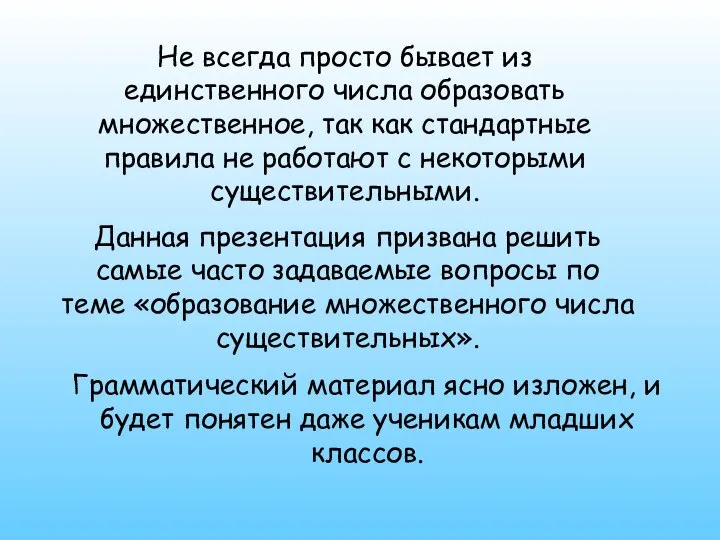 Не всегда просто бывает из единственного числа образовать множественное, так как стандартные правила не работают с некоторыми существительными.

Данная презентация призвана решить самые часто задаваемые вопросы по теме «образование множественного числа существительных».

Грамматический материал ясно изложен, и будет понятен даже ученикам младших классов.